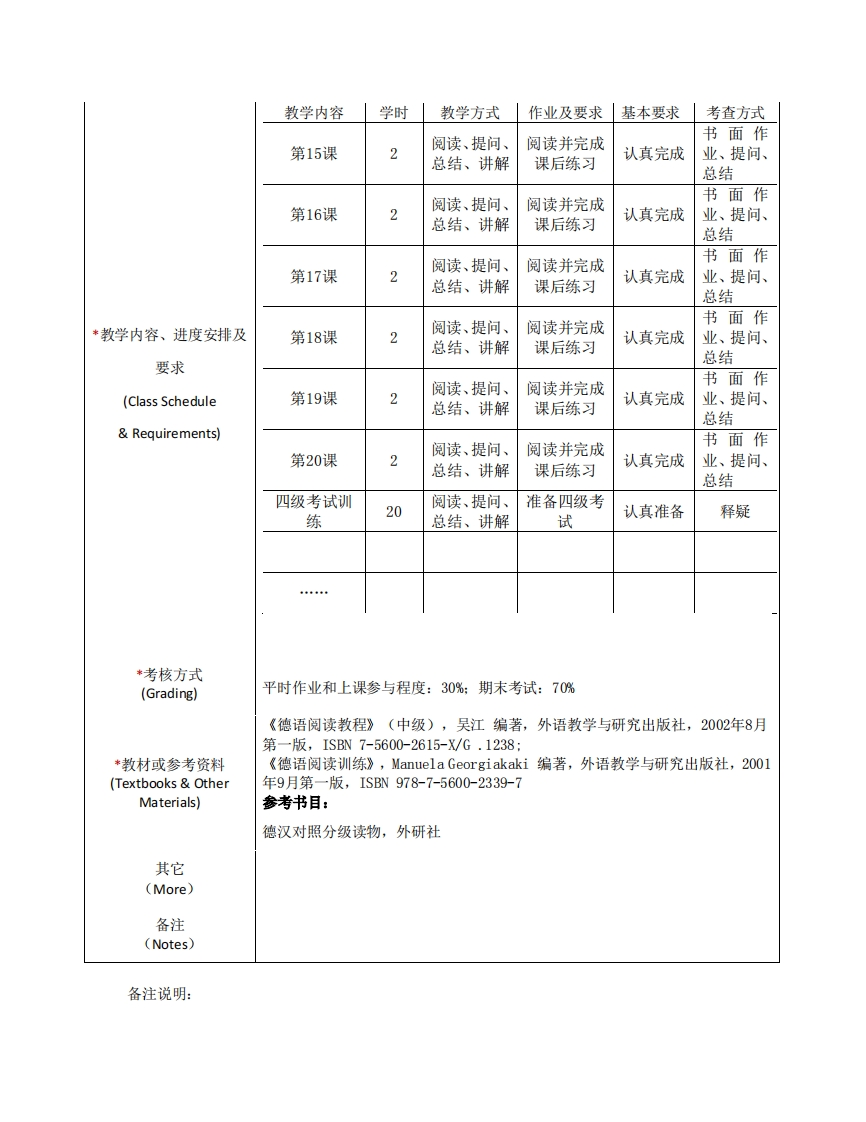 *教学内容、进度安排及要求
(Class Schedule & Requirements)

| 教学内容 | 学时 | 教学方式 | 作业及要求 | 基本要求 | 考查方式 |
|---|---|---|---|---|---|
| 第15课 | 2 | 阅读、提问、总结、讲解 | 阅读并完成课后练习 | 认真完成 | 书面作业、提问、总结 |
| 第16课 | 2 | 阅读、提问、总结、讲解 | 阅读并完成课后练习 | 认真完成 | 书面作业、提问、总结 |
| 第17课 | 2 | 阅读、提问、总结、讲解 | 阅读并完成课后练习 | 认真完成 | 书面作业、提问、总结 |
| 第18课 | 2 | 阅读、提问、总结、讲解 | 阅读并完成课后练习 | 认真完成 | 书面作业、提问、总结 |
| 第19课 | 2 | 阅读、提问、总结、讲解 | 阅读并完成课后练习 | 认真完成 | 书面作业、提问、总结 |
| 第20课 | 2 | 阅读、提问、总结、讲解 | 阅读并完成课后练习 | 认真完成 | 书面作业、提问、总结 |
| 四级考试训练 | 20 | 阅读、提问、总结、讲解 | 准备四级考试 | 认真准备 | 释疑 |
| | | | | | |
| …… | | | | | |

*考核方式
(Grading)

平时作业和上课参与程度：30%；期末考试：70%

*教材或参考资料
(Textbooks & Other Materials)

《德语阅读教程》（中级），吴江 编著，外语教学与研究出版社，2002年8月第一版，ISBN 7-5600-2615-X/G .1238;
《德语阅读训练》，Manuela Georgiakaki 编著，外语教学与研究出版社，2001年9月第一版，ISBN 978-7-5600-2339-7
参考书目：
德汉对照分级读物，外研社

其它
（More）

备注
（Notes）

备注说明：